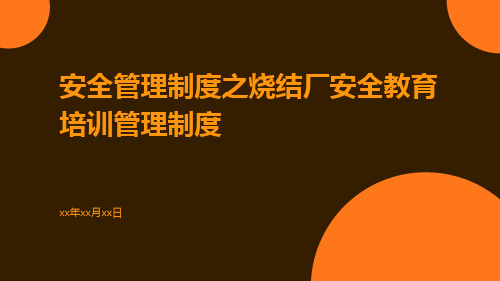 安全管理制度之烧结厂安全教育培训管理制度

xx年xx月xx日